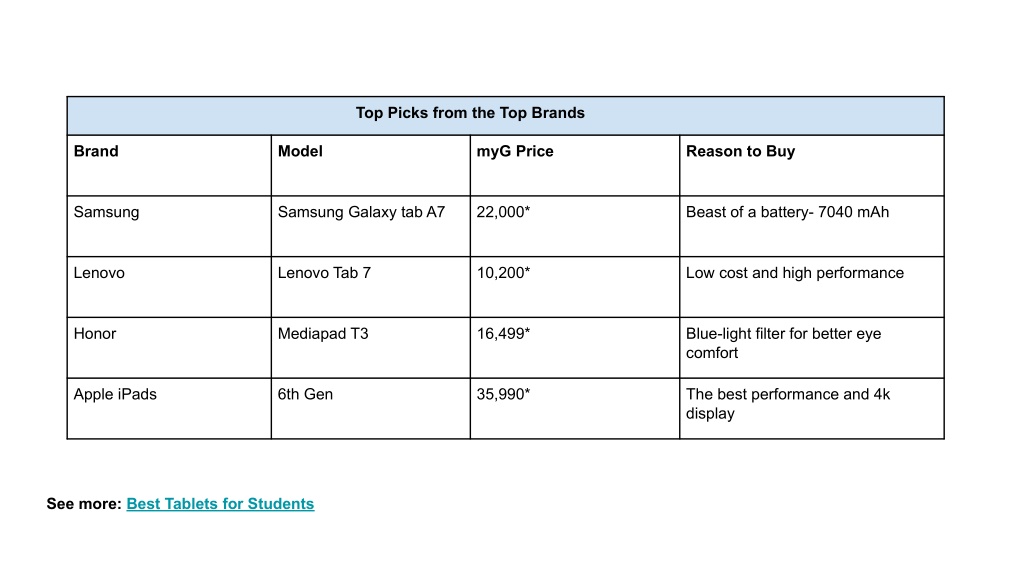 Top Picks from the Top Brands

| Brand | Model | myG Price | Reason to Buy |
|---|---|---|---|
| Samsung | Samsung Galaxy tab A7 | 22,000* | Beast of a battery- 7040 mAh |
| Lenovo | Lenovo Tab 7 | 10,200* | Low cost and high performance |
| Honor | Mediapad T3 | 16,499* | Blue-light filter for better eye comfort |
| Apple iPads | 6th Gen | 35,990* | The best performance and 4k display |

See more: Best Tablets for Students